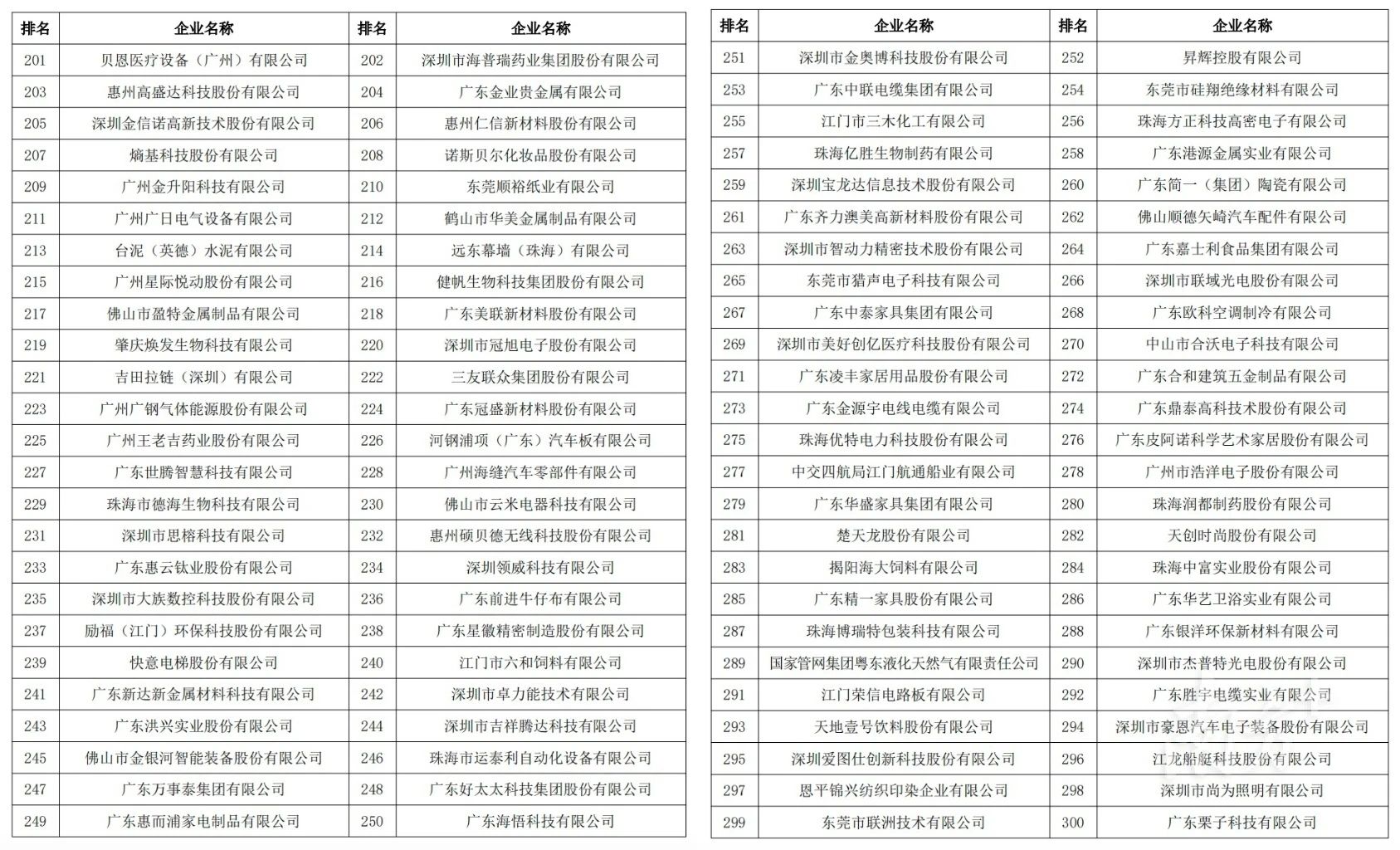 | 排名 | 企业名称 | 排名 | 企业名称 |
|---|---|---|---|
| 201 | 贝恩医疗设备（广州）有限公司 | 202 | 深圳市海普瑞药业集团股份有限公司 |
| 203 | 惠州高盛达科技股份有限公司 | 204 | 广东金业贵金属有限公司 |
| 205 | 深圳金信诺高新技术股份有限公司 | 206 | 惠州仁信新材料股份有限公司 |
| 207 | 熵基科技股份有限公司 | 208 | 诺斯贝尔化妆品股份有限公司 |
| 209 | 广州金升阳科技有限公司 | 210 | 东莞顺裕纸业有限公司 |
| 211 | 广州广日电气设备有限公司 | 212 | 鹤山市华美金属制品有限公司 |
| 213 | 台泥（英德）水泥有限公司 | 214 | 远东幕墙（珠海）有限公司 |
| 215 | 广州星际悦动股份有限公司 | 216 | 健帆生物科技集团股份有限公司 |
| 217 | 佛山市盈特金属制品有限公司 | 218 | 广东美联新材料股份有限公司 |
| 219 | 肇庆焕发生物科技有限公司 | 220 | 深圳市冠旭电子股份有限公司 |
| 221 | 吉田拉链（深圳）有限公司 | 222 | 三友联众集团股份有限公司 |
| 223 | 广州广钢气体能源股份有限公司 | 224 | 广东冠盛新材料股份有限公司 |
| 225 | 广州王老吉药业股份有限公司 | 226 | 河钢浦项（广东）汽车板有限公司 |
| 227 | 广东世腾智慧科技有限公司 | 228 | 广州海缝汽车零部件有限公司 |
| 229 | 珠海市德海生物科技有限公司 | 230 | 佛山市云米电器科技有限公司 |
| 231 | 深圳市思榕科技有限公司 | 232 | 惠州硕贝德无线科技股份有限公司 |
| 233 | 广东惠云钛业股份有限公司 | 234 | 深圳领威科技有限公司 |
| 235 | 深圳市大族数控科技股份有限公司 | 236 | 广东前进牛仔布有限公司 |
| 237 | 励福（江门）环保科技股份有限公司 | 238 | 广东星徽精密制造股份有限公司 |
| 239 | 快意电梯股份有限公司 | 240 | 江门市六和饲料有限公司 |
| 241 | 广东新达新金属材料科技有限公司 | 242 | 深圳市卓力能技术有限公司 |
| 243 | 广东洪兴实业股份有限公司 | 244 | 深圳市吉祥腾达科技有限公司 |
| 245 | 佛山市金银河智能装备股份有限公司 | 246 | 珠海市运泰利自动化设备有限公司 |
| 247 | 广东万事泰集团有限公司 | 248 | 广东好太太科技集团股份有限公司 |
| 249 | 广东惠而浦家电制品有限公司 | 250 | 广东海悟科技有限公司 |

| 排名 | 企业名称 | 排名 | 企业名称 |
|---|---|---|---|
| 251 | 深圳市金奥博科技股份有限公司 | 252 | 昇辉控股有限公司 |
| 253 | 广东中联电缆集团有限公司 | 254 | 东莞市硅翔绝缘材料有限公司 |
| 255 | 江门市三木化工有限公司 | 256 | 珠海方正科技高密电子有限公司 |
| 257 | 珠海亿胜生物制药有限公司 | 258 | 广东港源金属实业有限公司 |
| 259 | 深圳宝龙达信息技术股份有限公司 | 260 | 广东简一（集团）陶瓷有限公司 |
| 261 | 广东齐力澳美高新材料股份有限公司 | 262 | 佛山顺德矢崎汽车配件有限公司 |
| 263 | 深圳市智动力精密技术股份有限公司 | 264 | 广东嘉士利食品集团有限公司 |
| 265 | 东莞市猎声电子科技有限公司 | 266 | 深圳市联域光电股份有限公司 |
| 267 | 广东中泰家具集团有限公司 | 268 | 广东欧科空调制冷有限公司 |
| 269 | 深圳市美好创亿医疗科技股份有限公司 | 270 | 中山市合沃电子科技有限公司 |
| 271 | 广东凌丰家居用品股份有限公司 | 272 | 广东合和建筑五金制品有限公司 |
| 273 | 广东金源宇电线电缆有限公司 | 274 | 广东鼎泰高科技术股份有限公司 |
| 275 | 珠海优特电力科技股份有限公司 | 276 | 广东皮阿诺科学艺术家居股份有限公司 |
| 277 | 中交四航局江门航通船业有限公司 | 278 | 广州市浩洋电子股份有限公司 |
| 279 | 广东华盛家具集团有限公司 | 280 | 珠海润都制药股份有限公司 |
| 281 | 楚天龙股份有限公司 | 282 | 天创时尚股份有限公司 |
| 283 | 揭阳海大饲料有限公司 | 284 | 珠海中富实业股份有限公司 |
| 285 | 广东精一家具股份有限公司 | 286 | 广东华艺卫浴实业有限公司 |
| 287 | 珠海博瑞特包装科技有限公司 | 288 | 广东银洋环保新材料有限公司 |
| 289 | 国家管网集团粤东液化天然气有限责任公司 | 290 | 深圳市杰普特光电股份有限公司 |
| 291 | 江门荣信电路板有限公司 | 292 | 广东胜宇电缆实业有限公司 |
| 293 | 天地壹号饮料股份有限公司 | 294 | 深圳市豪恩汽车电子装备股份有限公司 |
| 295 | 深圳爱图仕创新科技股份有限公司 | 296 | 江龙船艇科技股份有限公司 |
| 297 | 恩平锦兴纺织印染企业有限公司 | 298 | 深圳市尚为照明有限公司 |
| 299 | 东莞市联洲技术有限公司 | 300 | 广东栗子科技有限公司 |